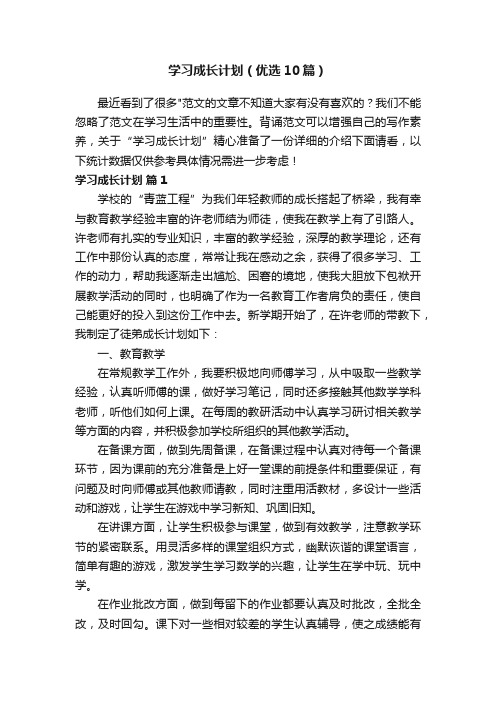 学习成长计划（优选10篇）

最近看到了很多"范文的文章不知道大家有没有喜欢的？我们不能忽略了范文在学习生活中的重要性。背诵范文可以增强自己的写作素养，关于“学习成长计划”精心准备了一份详细的介绍下面请看，以下统计数据仅供参考具体情况需进一步考虑！

学习成长计划 篇1

学校的“青蓝工程”为我们年轻教师的成长搭起了桥梁，我有幸与教育教学经验丰富的许老师结为师徒，使我在教学上有了引路人。许老师有扎实的专业知识，丰富的教学经验，深厚的教学理论，还有工作中那份认真的态度，常常让我在感动之余，获得了很多学习、工作的动力，帮助我逐渐走出尴尬、困窘的境地，使我大胆放下包袱开展教学活动的同时，也明确了作为一名教育工作者肩负的责任，使自己能更好的投入到这份工作中去。新学期开始了，在许老师的带教下，我制定了徒弟成长计划如下：

一、教育教学

在常规教学工作外，我要积极地向师傅学习，从中吸取一些教学经验，认真听师傅的课，做好学习笔记，同时还多接触其他数学学科老师，听他们如何上课。在每周的教研活动中认真学习研讨相关教学等方面的内容，并积极参加学校所组织的其他教学活动。

在备课方面，做到先周备课，在备课过程中认真对待每一个备课环节，因为课前的充分准备是上好一堂课的前提条件和重要保证，有问题及时向师傅或其他教师请教，同时注重用活教材，多设计一些活动和游戏，让学生在游戏中学习新知、巩固旧知。

在讲课方面，让学生积极参与课堂，做到有效教学，注意教学环节的紧密联系。用灵活多样的课堂组织方式，幽默诙谐的课堂语言，简单有趣的游戏，激发学生学习数学的兴趣，让学生在学中玩、玩中学。

在作业批改方面，做到每留下的作业都要认真及时批改，全批全改，及时回勾。课下对一些相对较差的学生认真辅导，使之成绩能有